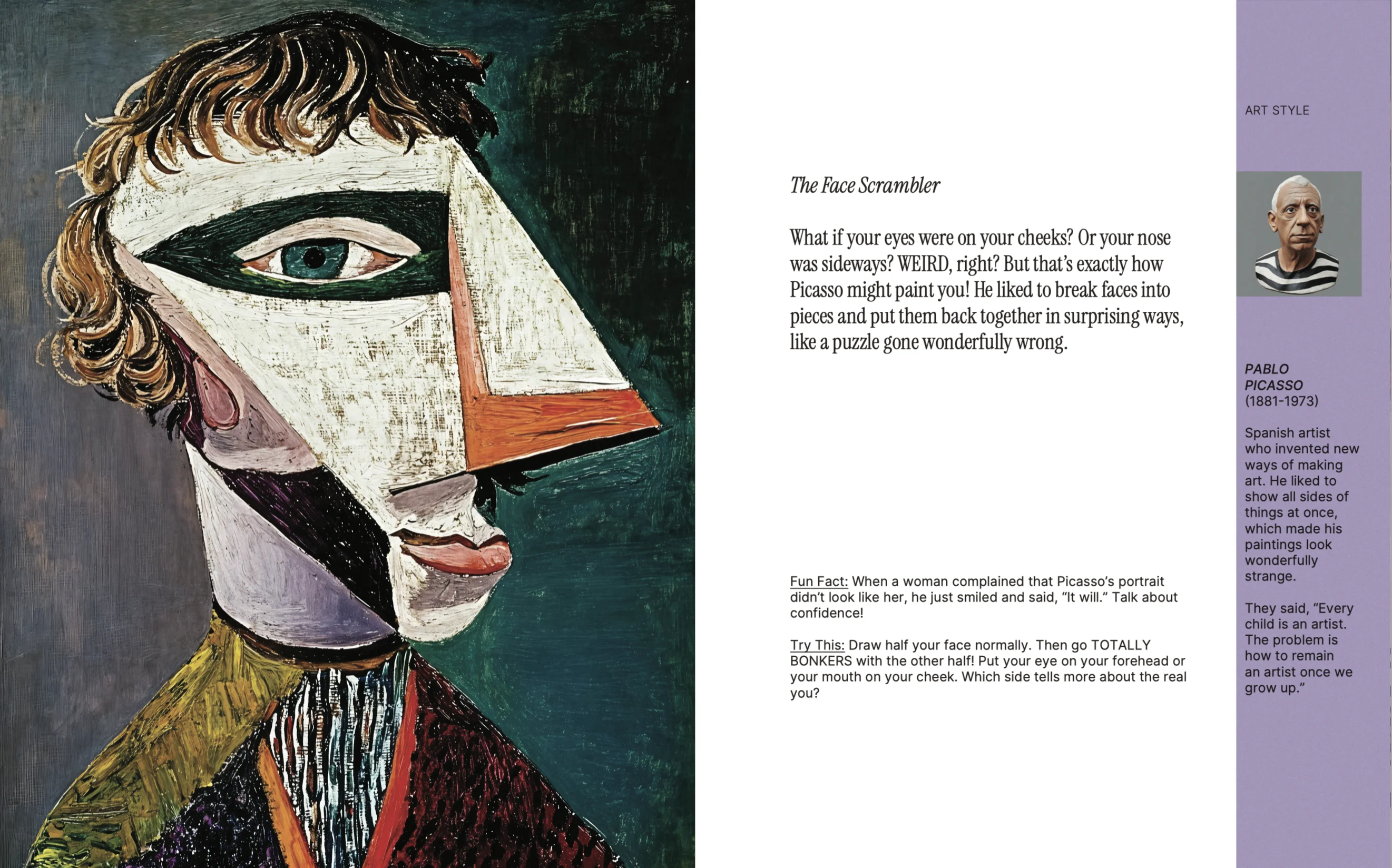 The Face Scrambler

What if your eyes were on your cheeks? Or your nose was sideways? WEIRD, right? But that's exactly how Picasso might paint you! He liked to break faces into pieces and put them back together in surprising ways, like a puzzle gone wonderfully wrong.

Fun Fact: When a woman complained that Picasso's portrait didn't look like her, he just smiled and said, "It will." Talk about confidence!

Try This: Draw half your face normally. Then go TOTALLY BONKERS with the other half! Put your eye on your forehead or your mouth on your cheek. Which side tells more about the real you?

ART STYLE

PABLO PICASSO
(1881-1973)

Spanish artist who invented new ways of making art. He liked to show all sides of things at once, which made his paintings look wonderfully strange.

They said, "Every child is an artist. The problem is how to remain an artist once we grow up."